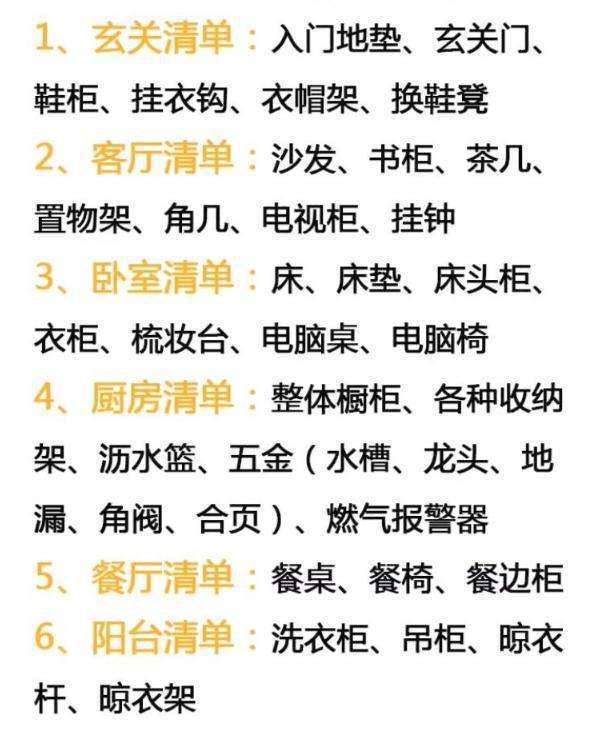 1、玄关清单：入门地垫、玄关门、鞋柜、挂衣钩、衣帽架、换鞋凳

2、客厅清单：沙发、书柜、茶几、置物架、角几、电视柜、挂钟

3、卧室清单：床、床垫、床头柜、衣柜、梳妆台、电脑桌、电脑椅

4、厨房清单：整体橱柜、各种收纳架、沥水篮、五金（水槽、龙头、地漏、角阀、合页）、燃气报警器

5、餐厅清单：餐桌、餐椅、餐边柜

6、阳台清单：洗衣柜、吊柜、晾衣杆、晾衣架